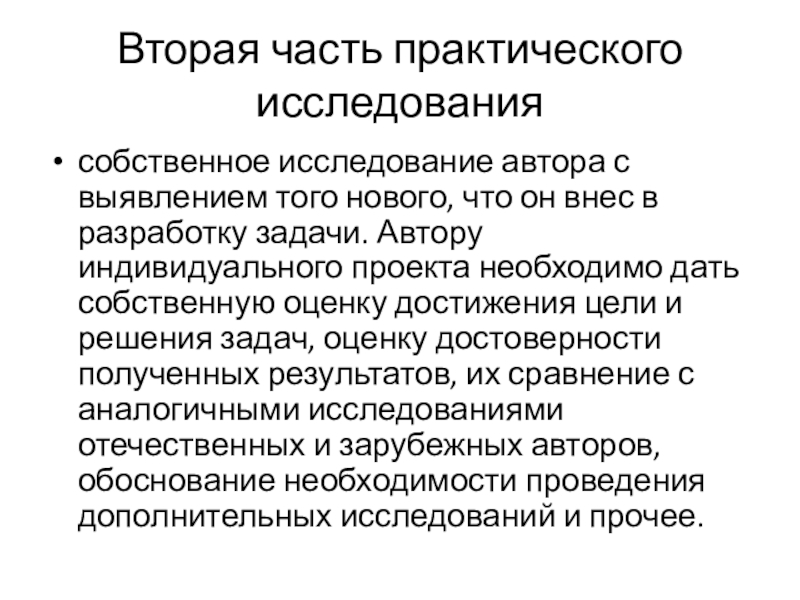 Вторая часть практического исследования

• собственное исследование автора с выявлением того нового, что он внес в разработку задачи. Автору индивидуального проекта необходимо дать собственную оценку достижения цели и решения задач, оценку достоверности полученных результатов, их сравнение с аналогичными исследованиями отечественных и зарубежных авторов, обоснование необходимости проведения дополнительных исследований и прочее.